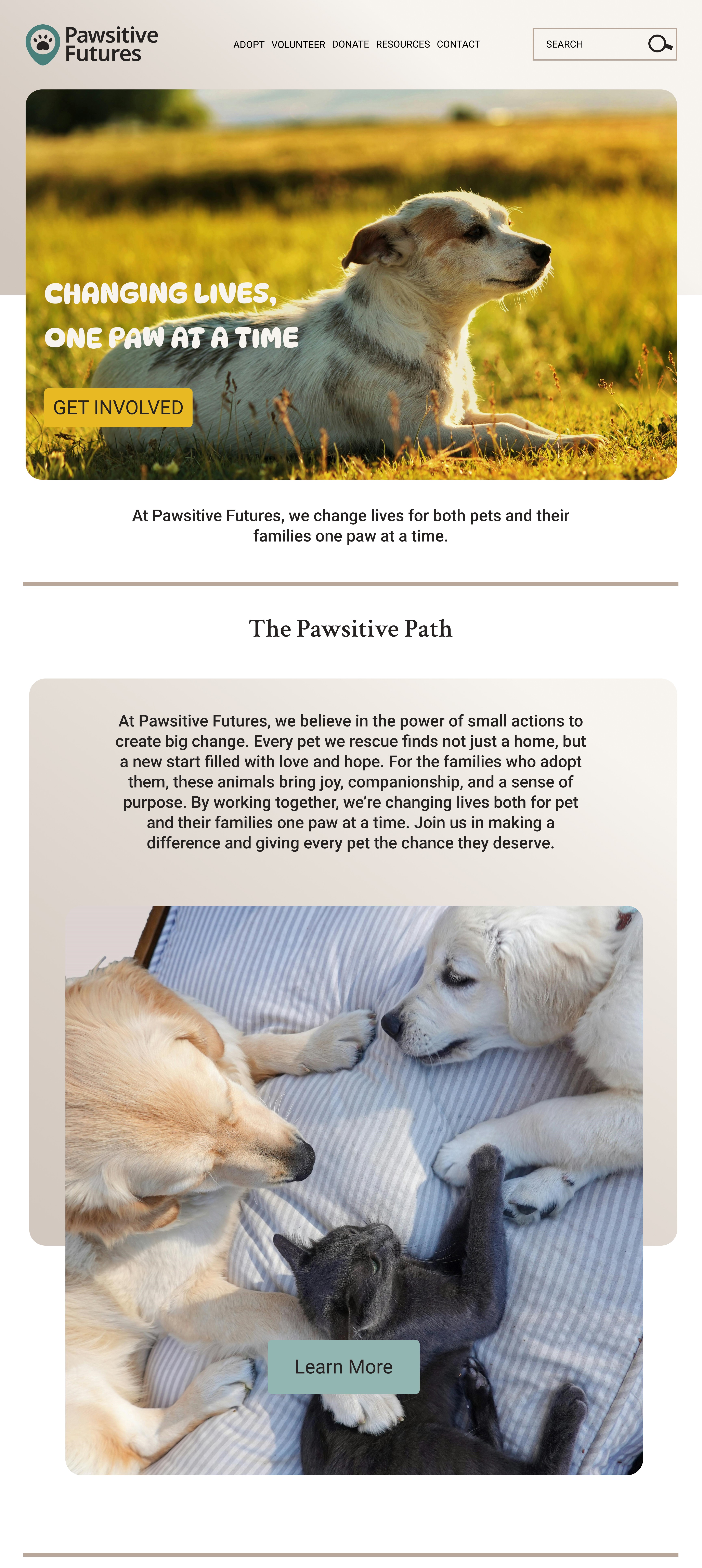 Pawsitive Futures

ADOPT VOLUNTEER DONATE RESOURCES CONTACT

SEARCH

CHANGING LIVES, ONE PAW AT A TIME

GET INVOLVED

At Pawsitive Futures, we change lives for both pets and their families one paw at a time.

The Pawsitive Path

At Pawsitive Futures, we believe in the power of small actions to create big change. Every pet we rescue finds not just a home, but a new start filled with love and hope. For the families who adopt them, these animals bring joy, companionship, and a sense of purpose. By working together, we're changing lives both for pet and their families one paw at a time. Join us in making a difference and giving every pet the chance they deserve.

Learn More